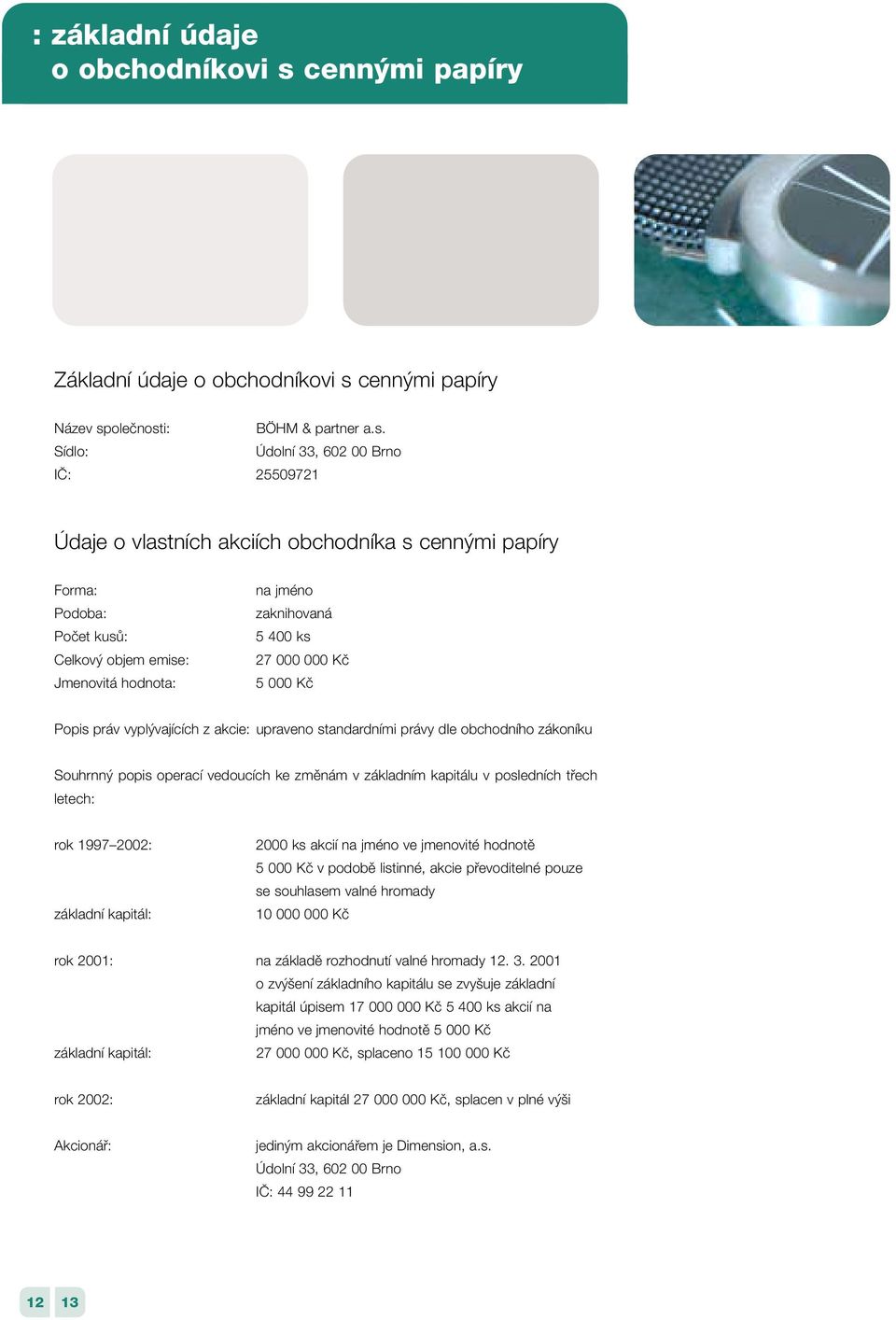 : základní údaje
o obchodníkovi s cennými papíry

Základní údaje o obchodníkovi s cennými papíry

Název společnosti: BÖHM & partner a.s.
Sídlo: Údolní 33, 602 00 Brno
IČ: 25509721

Údaje o vlastních akciích obchodníka s cennými papíry

Forma: na jméno
Podoba: zaknihovaná
Počet kusů: 5 400 ks
Celkový objem emise: 27 000 000 Kč
Jmenovitá hodnota: 5 000 Kč

Popis práv vyplývajících z akcie: upraveno standardními právy dle obchodního zákoníku

Souhrnný popis operací vedoucích ke změnám v základním kapitálu v posledních třech letech:

rok 1997–2002: 2000 ks akcií na jméno ve jmenovité hodnotě 5 000 Kč v podobě listinné, akcie převoditelné pouze se souhlasem valné hromady
základní kapitál: 10 000 000 Kč

rok 2001: na základě rozhodnutí valné hromady 12. 3. 2001 o zvýšení základního kapitálu se zvyšuje základní kapitál úpisem 17 000 000 Kč 5 400 ks akcií na jméno ve jmenovité hodnotě 5 000 Kč
základní kapitál: 27 000 000 Kč, splaceno 15 100 000 Kč

rok 2002: základní kapitál 27 000 000 Kč, splacen v plné výši

Akcionář: jediným akcionářem je Dimension, a.s.
Údolní 33, 602 00 Brno
IČ: 44 99 22 11

12 13